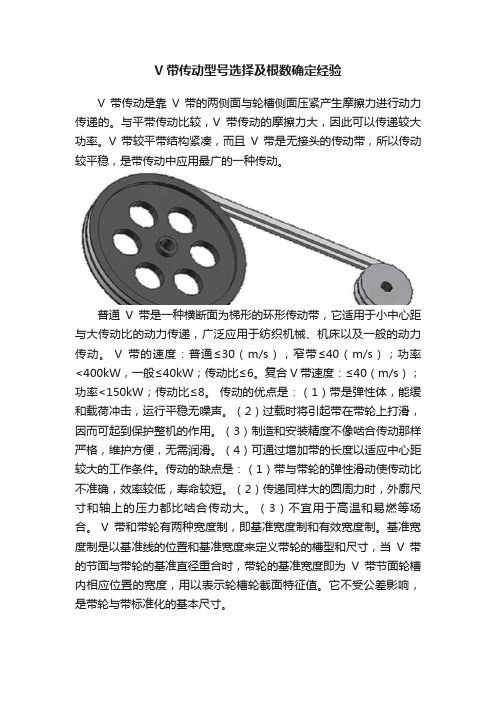 V 带传动型号选择及根数确定经验

V 带传动是靠 V 带的两侧面与轮槽侧面压紧产生摩擦力进行动力传递的。与平带传动比较，V 带传动的摩擦力大，因此可以传递较大功率。V 带较平带结构紧凑，而且 V 带是无接头的传动带，所以传动较平稳，是带传动中应用最广的一种传动。

普通 V 带是一种横断面为梯形的环形传动带，它适用于小中心距与大传动比的动力传递，广泛应用于纺织机械、机床以及一般的动力传动。 V 带的速度：普通≤30（m/s），窄带≤40（m/s）；功率<400kW，一般≤40kW；传动比≤6。复合 V 带速度：≤40（m/s）；功率<150kW；传动比≤8。 传动的优点是：（1）带是弹性体，能缓和载荷冲击，运行平稳无噪声。（2）过载时将引起带在带轮上打滑，因而可起到保护整机的作用。（3）制造和安装精度不像啮合传动那样严格，维护方便，无需润滑。（4）可通过增加带的长度以适应中心距较大的工作条件。传动的缺点是：（1）带与带轮的弹性滑动使传动比不准确，效率较低，寿命较短。（2）传递同样大的圆周力时，外廓尺寸和轴上的压力都比啮合传动大。（3）不宜用于高温和易燃等场合。 V 带和带轮有两种宽度制，即基准宽度制和有效宽度制。基准宽度制是以基准线的位置和基准宽度来定义带轮的槽型和尺寸，当 V 带的节面与带轮的基准直径重合时，带轮的基准宽度即为 V 带节面轮槽内相应位置的宽度，用以表示轮槽轮截面特征值。它不受公差影响，是带轮与带标准化的基本尺寸。